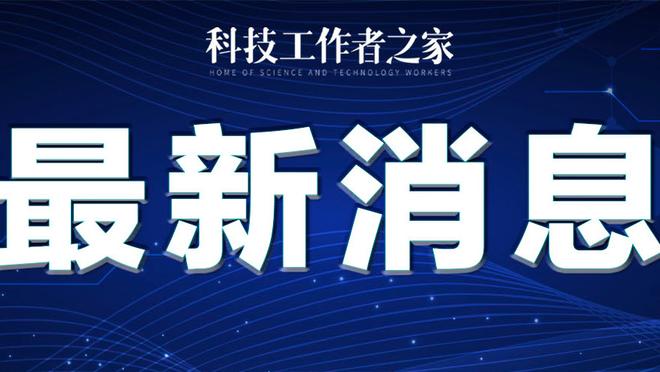 科技工作者之家
HOME OF SCIENCE AND TECHNOLOGY WORKERS

最新消息